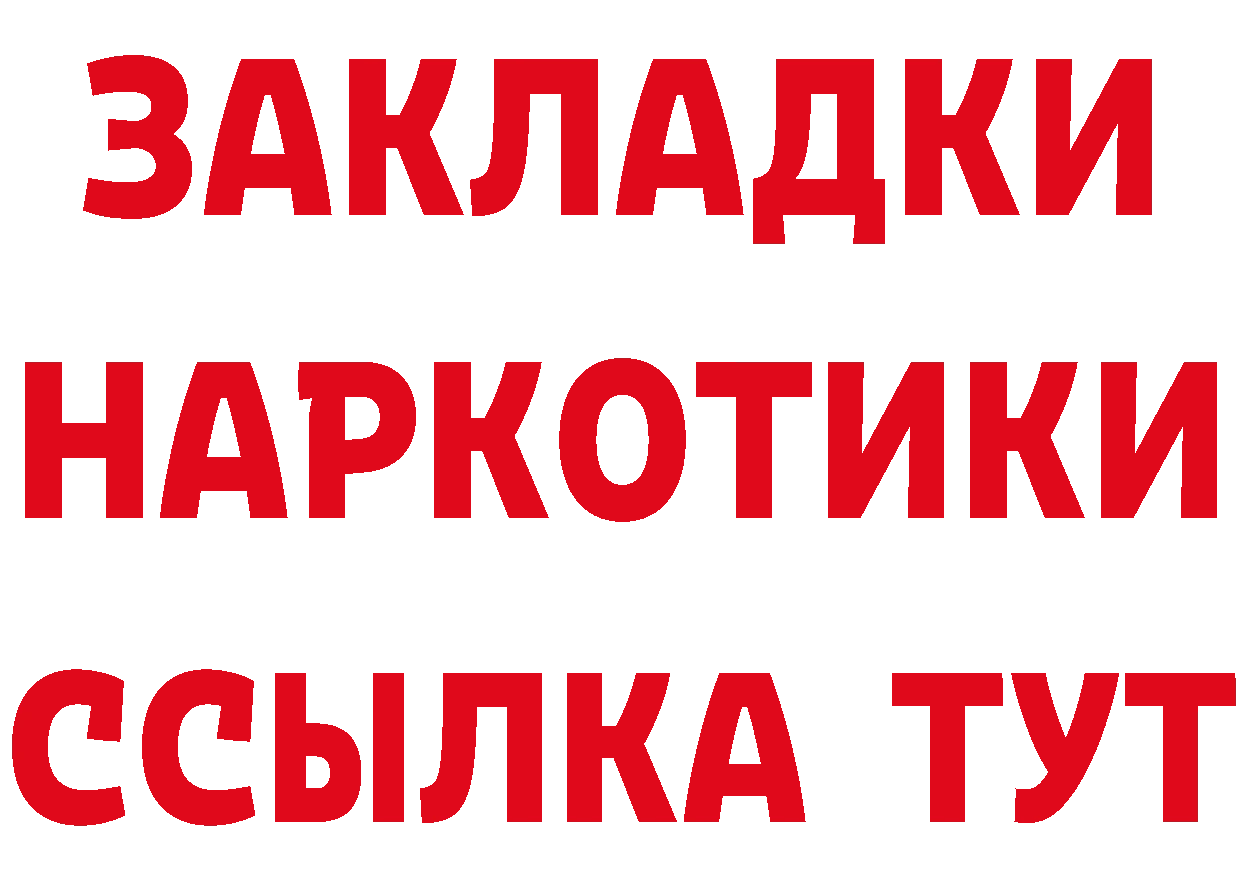 ЗАКЛАДКИ
НАРКОТИКИ
ССЫЛКА ТУТ